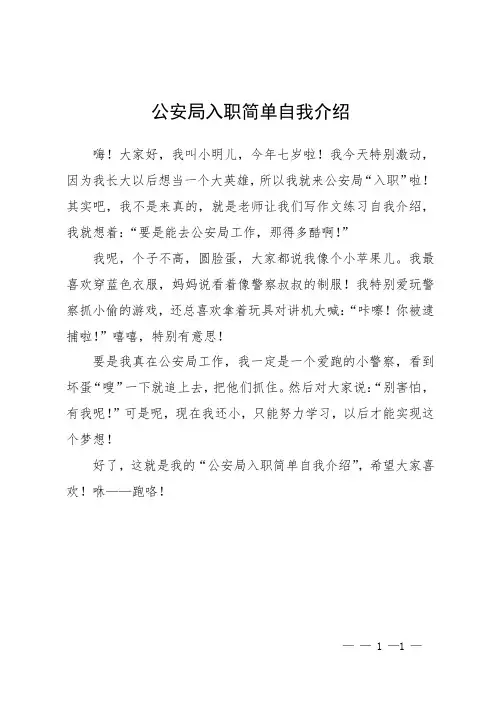 公安局入职简单自我介绍

嗨！大家好，我叫小明儿，今年七岁啦！我今天特别激动，因为我长大以后想当一个大英雄，所以我就来公安局“入职”啦！其实吧，我不是来真的，就是老师让我们写作文练习自我介绍，我就想着：“要是能去公安局工作，那得多酷啊！”

我呢，个子不高，圆脸蛋，大家都说我像个小苹果儿。我最喜欢穿蓝色衣服，妈妈说看着像警察叔叔的制服！我特别爱玩警察抓小偷的游戏，还总喜欢拿着玩具对讲机大喊：“咔嚓！你被逮捕啦！”嘻嘻，特别有意思！

要是我真在公安局工作，我一定是一个爱跑的小警察，看到坏蛋“嗖”一下就追上去，把他们抓住。然后对大家说：“别害怕，有我呢！”可是呢，现在我还小，只能努力学习，以后才能实现这个梦想！

好了，这就是我的“公安局入职简单自我介绍”，希望大家喜欢！咻——跑咯！

— — 1 —1 —